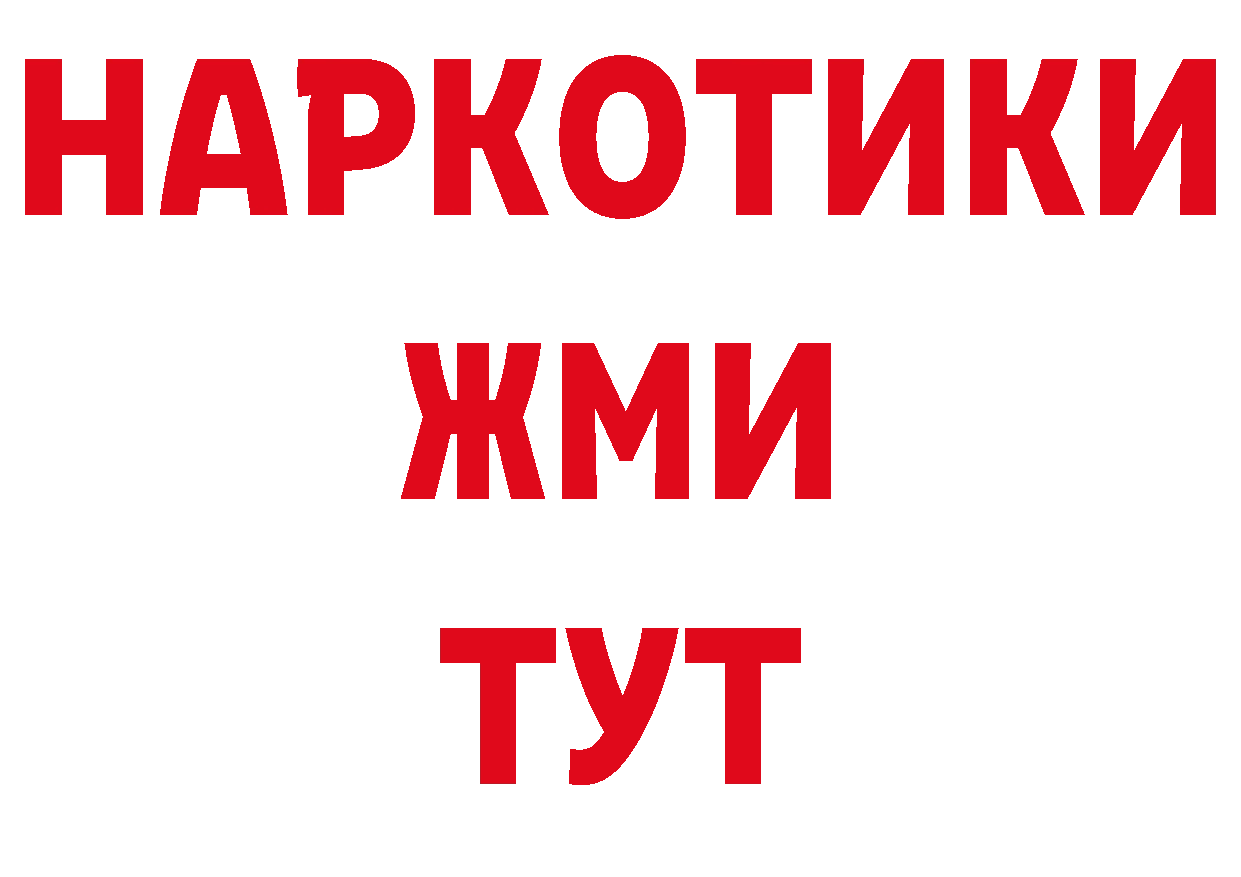 НАРКОТИКИ
ЖМИ
ТУТ